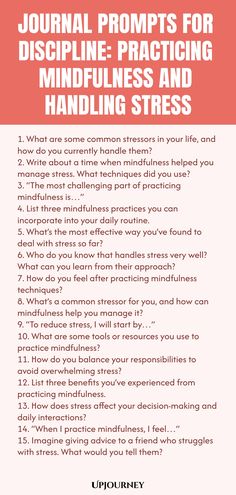 JOURNAL PROMPTS FOR DISCIPLINE: PRACTICING MINDFULNESS AND HANDLING STRESS

1. What are some common stressors in your life, and how do you currently handle them?
2. Write about a time when mindfulness helped you manage stress. What techniques did you use?
3. "The most challenging part of practicing mindfulness is…"
4. List three mindfulness practices you can incorporate into your daily routine.
5. What's the most effective way you've found to deal with stress so far?
6. Who do you know that handles stress very well? What can you learn from their approach?
7. How do you feel after practicing mindfulness techniques?
8. What's a common stressor for you, and how can mindfulness help you manage it?
9. "To reduce stress, I will start by…"
10. What are some tools or resources you use to practice mindfulness?
11. How do you balance your responsibilities to avoid overwhelming stress?
12. List three benefits you've experienced from practicing mindfulness.
13. How does stress affect your decision-making and daily interactions?
14. "When I practice mindfulness, I feel…"
15. Imagine giving advice to a friend who struggles with stress. What would you tell them?

UPJOURNEY